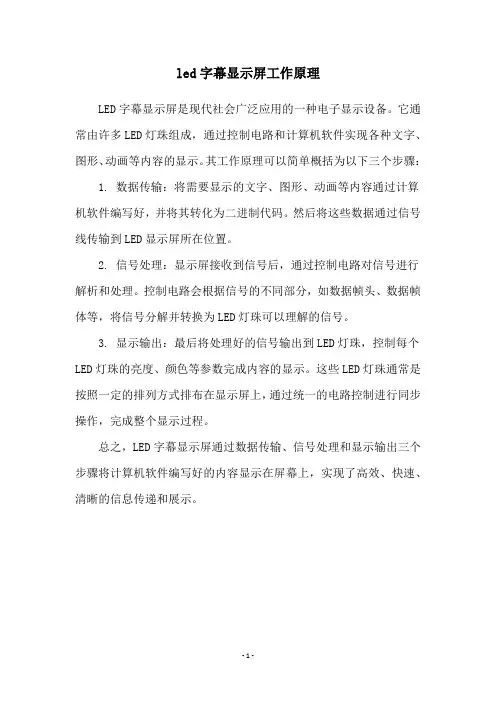 led 字幕显示屏工作原理

LED 字幕显示屏是现代社会广泛应用的一种电子显示设备。它通常由许多 LED 灯珠组成，通过控制电路和计算机软件实现各种文字、图形、动画等内容的显示。其工作原理可以简单概括为以下三个步骤：

1. 数据传输：将需要显示的文字、图形、动画等内容通过计算机软件编写好，并将其转化为二进制代码。然后将这些数据通过信号线传输到 LED 显示屏所在位置。

2. 信号处理：显示屏接收到信号后，通过控制电路对信号进行解析和处理。控制电路会根据信号的不同部分，如数据帧头、数据帧体等，将信号分解并转换为 LED 灯珠可以理解的信号。

3. 显示输出：最后将处理好的信号输出到 LED 灯珠，控制每个 LED 灯珠的亮度、颜色等参数完成内容的显示。这些 LED 灯珠通常是按照一定的排列方式排布在显示屏上，通过统一的电路控制进行同步操作，完成整个显示过程。

总之，LED 字幕显示屏通过数据传输、信号处理和显示输出三个步骤将计算机软件编写好的内容显示在屏幕上，实现了高效、快速、清晰的信息传递和展示。

- 1 -